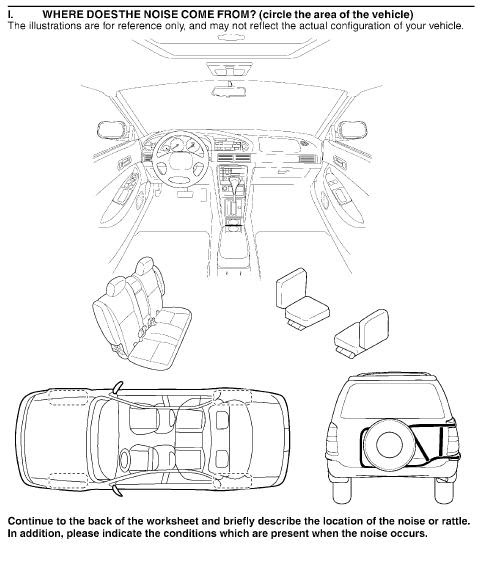 I. WHERE DOESTHE NOISE COME FROM? (circle the area of the vehicle)
The illustrations are for reference only, and may not reflect the actual configuration of your vehicle.

Continue to the back of the worksheet and briefly describe the location of the noise or rattle. In addition, please indicate the conditions which are present when the noise occurs.